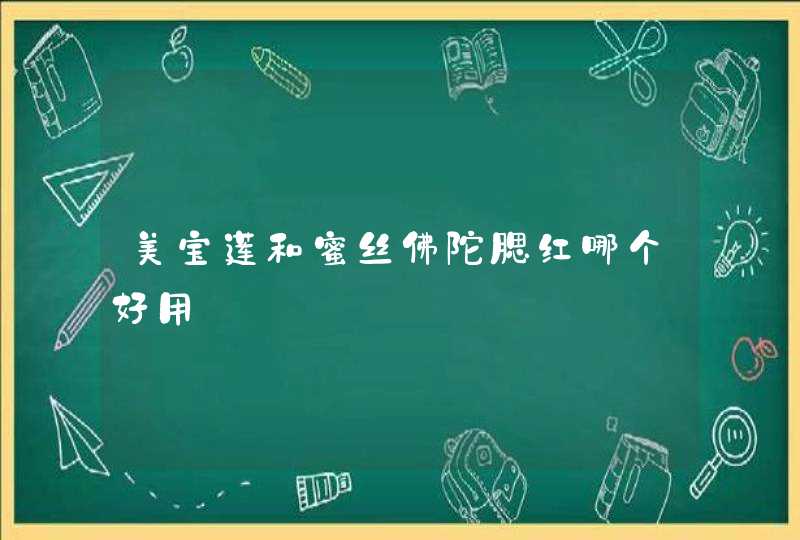 美宝莲和蜜丝佛陀腮红哪个好用